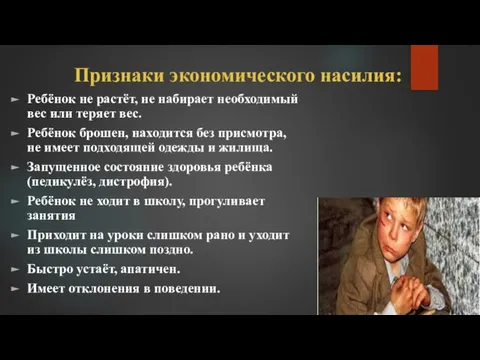 Признаки экономического насилия:

► Ребёнок не растёт, не набирает необходимый вес или теряет вес.

► Ребёнок брошен, находится без присмотра, не имеет подходящей одежды и жилища.

► Запущенное состояние здоровья ребёнка (педикулёз, дистрофия).

► Ребёнок не ходит в школу, прогуливает занятия

► Приходит на уроки слишком рано и уходит из школы слишком поздно.

► Быстро устаёт, апатичен.

► Имеет отклонения в поведении.